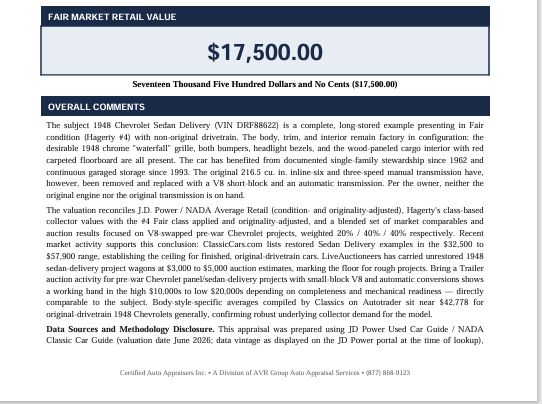 FAIR MARKET RETAIL VALUE

$17,500.00

Seventeen Thousand Five Hundred Dollars and No Cents ($17,500.00)

OVERALL COMMENTS

The subject 1948 Chevrolet Sedan Delivery (VIN DRF88622) is a complete, long-stored example presenting in Fair condition (Hagerty #4) with non-original drivetrain. The body, trim, and interior remain factory in configuration: the desirable 1948 chrome "waterfall" grille, both bumpers, headlight bezels, and the wood-paneled cargo interior with red carpeted floorboard are all present. The car has benefited from documented single-family stewardship since 1962 and continuous garaged storage since 1993. The original 216.5 cu. in. inline-six and three-speed manual transmission have, however, been removed and replaced with a V8 short-block and an automatic transmission. Per the owner, neither the original engine nor the original transmission is on hand.

The valuation reconciles J.D. Power / NADA Average Retail (condition- and originality-adjusted), Hagerty's class-based collector values with the #4 Fair class applied and originality-adjusted, and a blended set of market comparables and auction results focused on V8-swapped pre-war Chevrolet projects, weighted 20% / 40% / 40% respectively. Recent market activity supports this conclusion: ClassicCars.com lists restored Sedan Delivery examples in the $32,500 to $57,900 range, establishing the ceiling for finished, original-drivetrain cars. LiveAuctioneers has carried unrestored 1948 sedan-delivery project wagons at $3,000 to $5,000 auction estimates, marking the floor for rough projects. Bring a Trailer auction activity for pre-war Chevrolet panel/sedan-delivery projects with small-block V8 and automatic conversions shows a working band in the high $10,000s to low $20,000s depending on completeness and mechanical readiness — directly comparable to the subject. Body-style-specific averages compiled by Classics on Autotrader sit near $42,778 for original-drivetrain 1948 Chevrolets generally, confirming robust underlying collector demand for the model.

Data Sources and Methodology Disclosure. This appraisal was prepared using JD Power Used Car Guide / NADA Classic Car Guide (valuation date June 2026; data vintage as displayed on the JD Power portal at the time of lookup),

Certified Auto Appraisers Inc. • A Division of AVR Group Auto Appraisal Services • (877) 868-9123